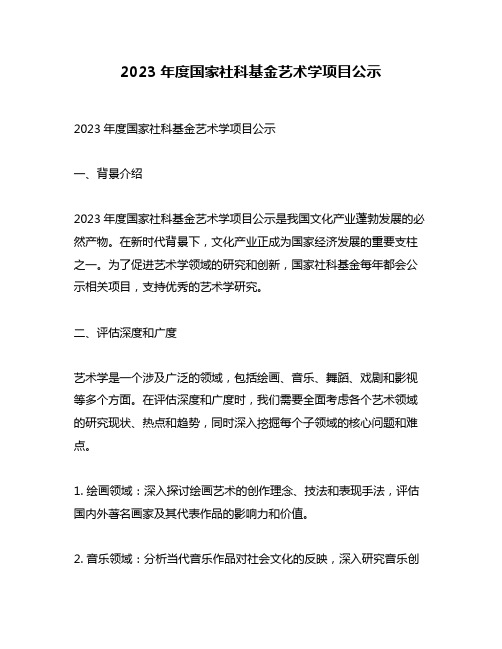 2023 年度国家社科基金艺术学项目公示

2023 年度国家社科基金艺术学项目公示

一、背景介绍

2023 年度国家社科基金艺术学项目公示是我国文化产业蓬勃发展的必然产物。在新时代背景下，文化产业正成为国家经济发展的重要支柱之一。为了促进艺术学领域的研究和创新，国家社科基金每年都会公示相关项目，支持优秀的艺术学研究。

二、评估深度和广度

艺术学是一个涉及广泛的领域，包括绘画、音乐、舞蹈、戏剧和影视等多个方面。在评估深度和广度时，我们需要全面考虑各个艺术领域的研究现状、热点和趋势，同时深入挖掘每个子领域的核心问题和难点。

1. 绘画领域：深入探讨绘画艺术的创作理念、技法和表现手法，评估国内外著名画家及其代表作品的影响力和价值。

2. 音乐领域：分析当代音乐作品对社会文化的反映，深入研究音乐创